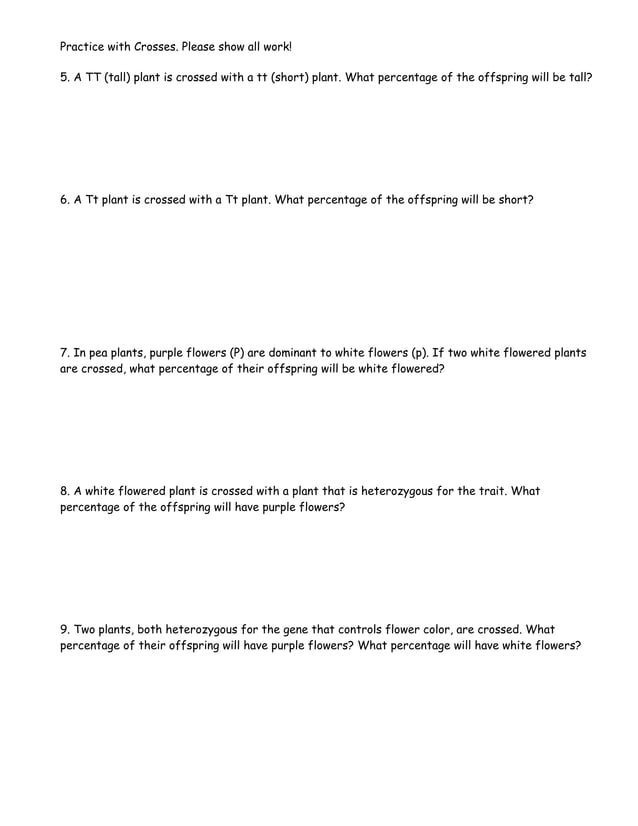 Practice with Crosses. Please show all work!

5. A TT (tall) plant is crossed with a tt (short) plant. What percentage of the offspring will be tall?

6. A Tt plant is crossed with a Tt plant. What percentage of the offspring will be short?

7. In pea plants, purple flowers (P) are dominant to white flowers (p). If two white flowered plants are crossed, what percentage of their offspring will be white flowered?

8. A white flowered plant is crossed with a plant that is heterozygous for the trait. What percentage of the offspring will have purple flowers?

9. Two plants, both heterozygous for the gene that controls flower color, are crossed. What percentage of their offspring will have purple flowers? What percentage will have white flowers?